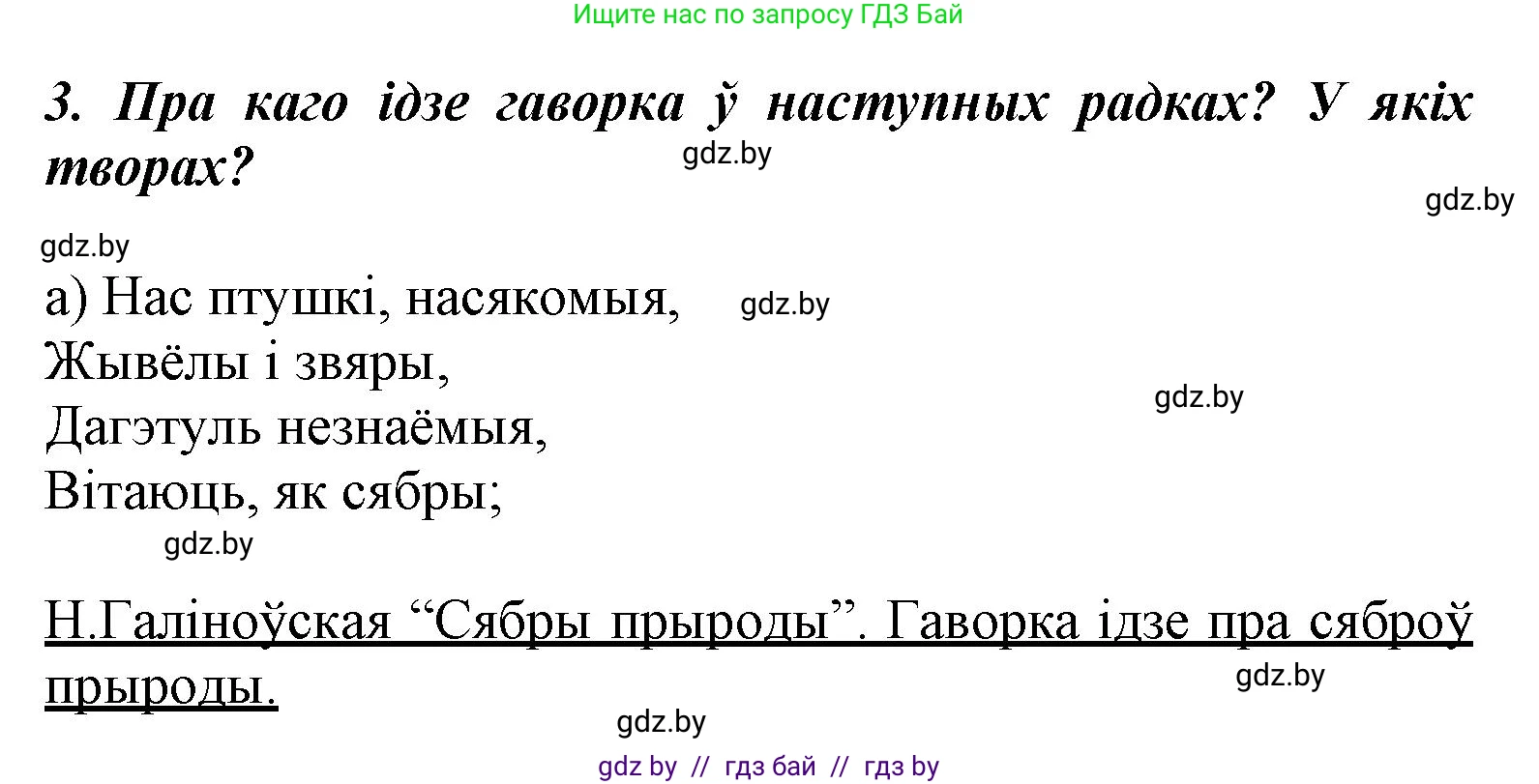 Ищите нас по запросу ГДЗ Бай

3. Пра каго ідзе гаворка ў наступных радках? У якіх творах?

gdz.by

gdz.by

gdz.by

а) Нас птушкі, насякомыя,
Жывёлы і звяры,
Дагэтуль незнаёмыя,
Вітаюць, як сябры;

gdz.by

gdz.by

gdz.by

Н.Галіноўская “Сябры прыроды”. Гаворка ідзе пра сяброў прыроды.

gdz.by

gdz.by

gdz by // гдз бай // гдз by